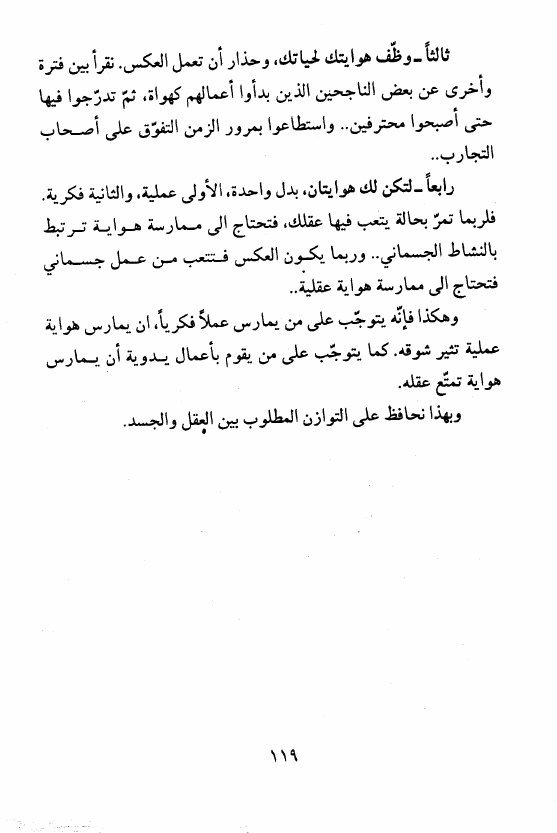 ثالثاً ـ وظّف هوايتك لحياتك، وحذار أن تعمل العكس. نقرأ بين فترة وأخرى عن بعض الناجحين الذين بدأوا أعمالهم كهواة، ثمّ تدرّجوا فيها حتى أصبحوا محترفين.. واستطاعوا بمرور الزمن التفوّق على أصحاب التجارب..

رابعاً ـ لتكن لك هوايتان، بدل واحدة، الأولى عملية، والثانية فكرية. فلربما تمرّ بحالة يتعب فيها عقلك، فتحتاج الى ممارسة هواية ترتبط بالنشاط الجسماني.. وربما يكون العكس فتتعب من عمل جسماني فتحتاج الى ممارسة هواية عقلية..

وهكذا فإنّه يتوجّب على من يمارس عملاً فكرياً، ان يمارس هواية عملية تثير شوقه. كما يتوجّب على من يقوم بأعمال يدوية أن يمارس هواية تمتّع عقله.

وبهذا نحافظ على التوازن المطلوب بين العقل والجسد.

١١٩